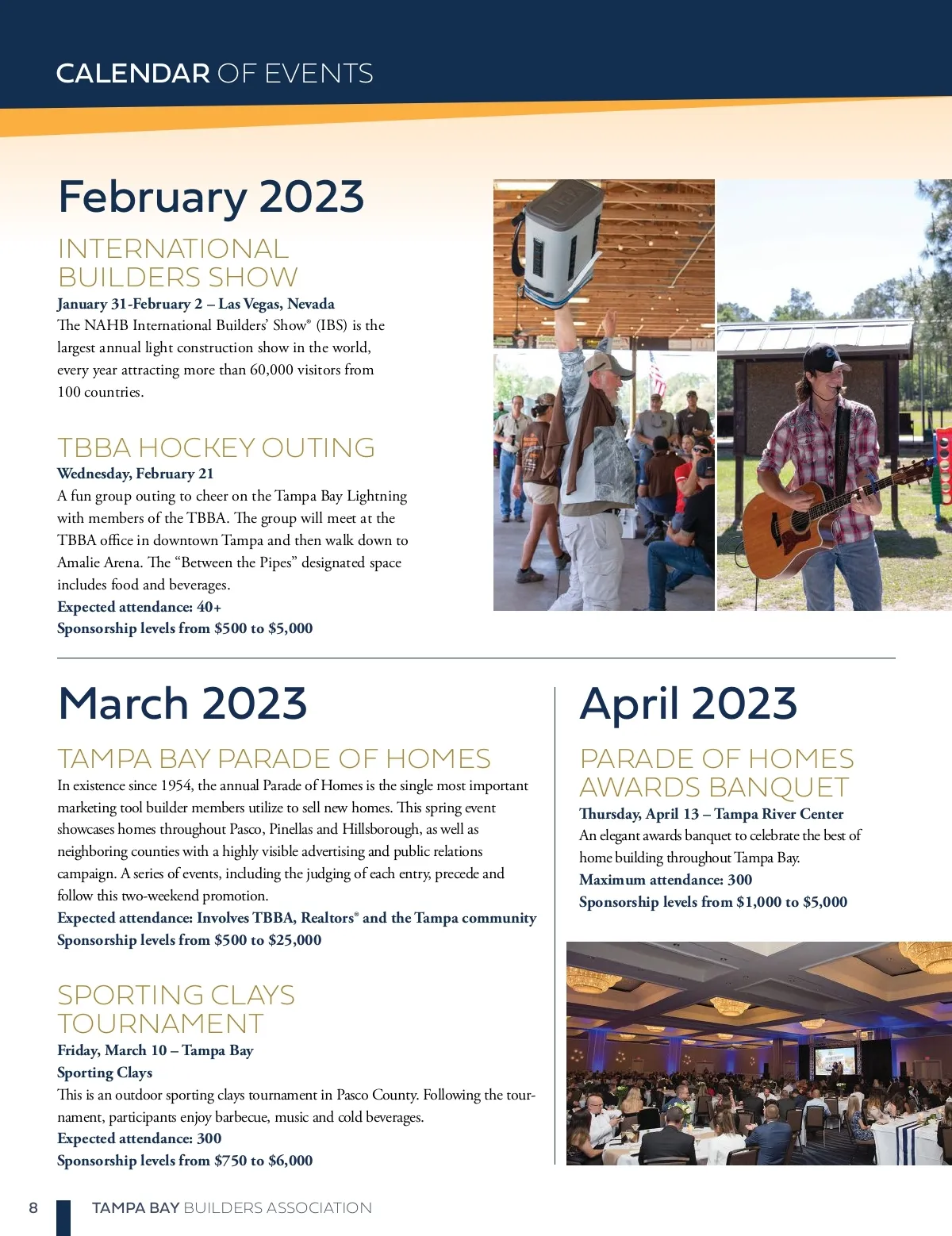 CALENDAR OF EVENTS

February 2023

INTERNATIONAL BUILDERS SHOW

January 31-February 2 – Las Vegas, Nevada

The NAHB International Builders' Show® (IBS) is the largest annual light construction show in the world, every year attracting more than 60,000 visitors from 100 countries.

TBBA HOCKEY OUTING

Wednesday, February 21

A fun group outing to cheer on the Tampa Bay Lightning with members of the TBBA. The group will meet at the TBBA office in downtown Tampa and then walk down to Amalie Arena. The "Between the Pipes" designated space includes food and beverages.

Expected attendance: 40+

Sponsorship levels from $500 to $5,000

March 2023

TAMPA BAY PARADE OF HOMES

In existence since 1954, the annual Parade of Homes is the single most important marketing tool builder members utilize to sell new homes. This spring event showcases homes throughout Pasco, Pinellas and Hillsborough, as well as neighboring counties with a highly visible advertising and public relations campaign. A series of events, including the judging of each entry, precede and follow this two-weekend promotion.

Expected attendance: Involves TBBA, Realtors® and the Tampa community

Sponsorship levels from $500 to $25,000

SPORTING CLAYS TOURNAMENT

Friday, March 10 – Tampa Bay Sporting Clays

This is an outdoor sporting clays tournament in Pasco County. Following the tournament, participants enjoy barbecue, music and cold beverages.

Expected attendance: 300

Sponsorship levels from $750 to $6,000

April 2023

PARADE OF HOMES AWARDS BANQUET

Thursday, April 13 – Tampa River Center

An elegant awards banquet to celebrate the best of home building throughout Tampa Bay.

Maximum attendance: 300

Sponsorship levels from $1,000 to $5,000

8 TAMPA BAY BUILDERS ASSOCIATION